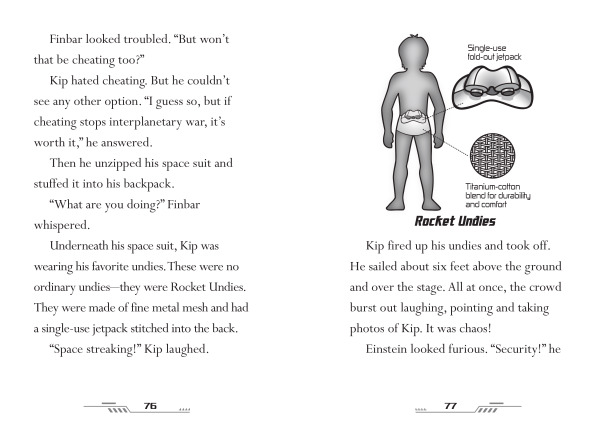 Finbar looked troubled. “But won’t that be cheating too?”

Kip hated cheating. But he couldn’t see any other option. “I guess so, but if cheating stops interplanetary war, it’s worth it,” he answered.

Then he unzipped his space suit and stuffed it into his backpack.

“What are you doing?” Finbar whispered.

Underneath his space suit, Kip was wearing his favorite undies. These were no ordinary undies—they were Rocket Undies. They were made of fine metal mesh and had a single-use jetpack stitched into the back.

“Space streaking!” Kip laughed.

76

Single-use fold-out jetpack

Titanium-cotton blend for durability and comfort

Rocket Undies

Kip fired up his undies and took off. He sailed about six feet above the ground and over the stage. All at once, the crowd burst out laughing, pointing and taking photos of Kip. It was chaos!

Einstein looked furious. “Security!” he

77